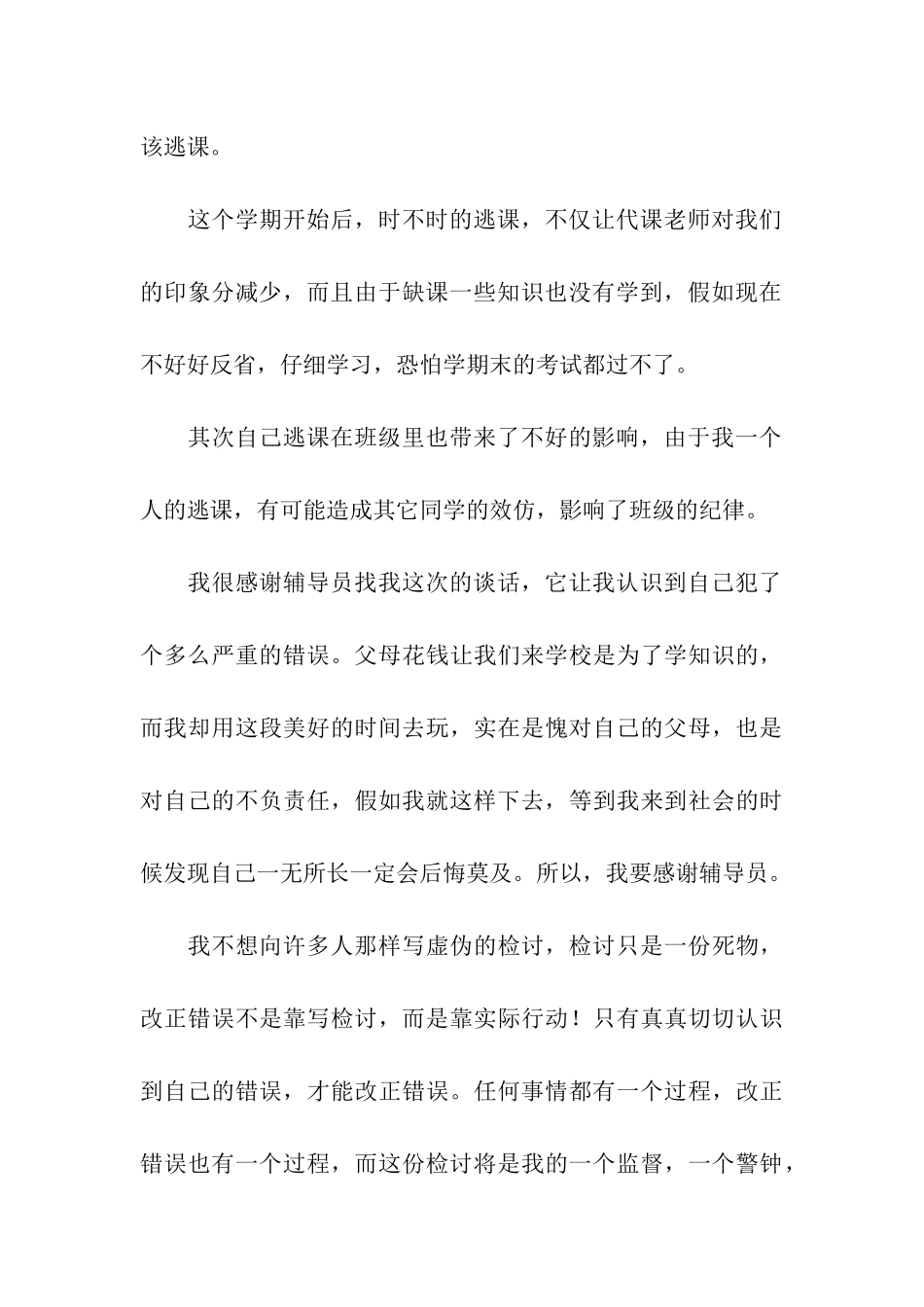 该逃课。

这个学期开始后，时不时的逃课，不仅让代课老师对我们的印象分减少，而且由于缺课一些知识也没有学到，假如现在不好好反省，仔细学习，恐怕学期末的考试都过不了。

其次自己逃课在班级里也带来了不好的影响，由于我一个人的逃课，有可能造成其它同学的效仿，影响了班级的纪律。

我很感谢辅导员找我这次的谈话，它让我认识到自己犯了个多么严重的错误。父母花钱让我们来学校是为了学知识的，而我却用这段美好的时间去玩，实在是愧对自己的父母，也是对自己的不负责任，假如我就这样下去，等到我来到社会的时候发现自己一无所长一定会后悔莫及。所以，我要感谢辅导员。

我不想向许多人那样写虚伪的检讨，检讨只是一份死物，改正错误不是靠写检讨，而是靠实际行动！只有真真切切认识到自己的错误，才能改正错误。任何事情都有一个过程，改正错误也有一个过程，而这份检讨将是我的一个监督，一个警钟，